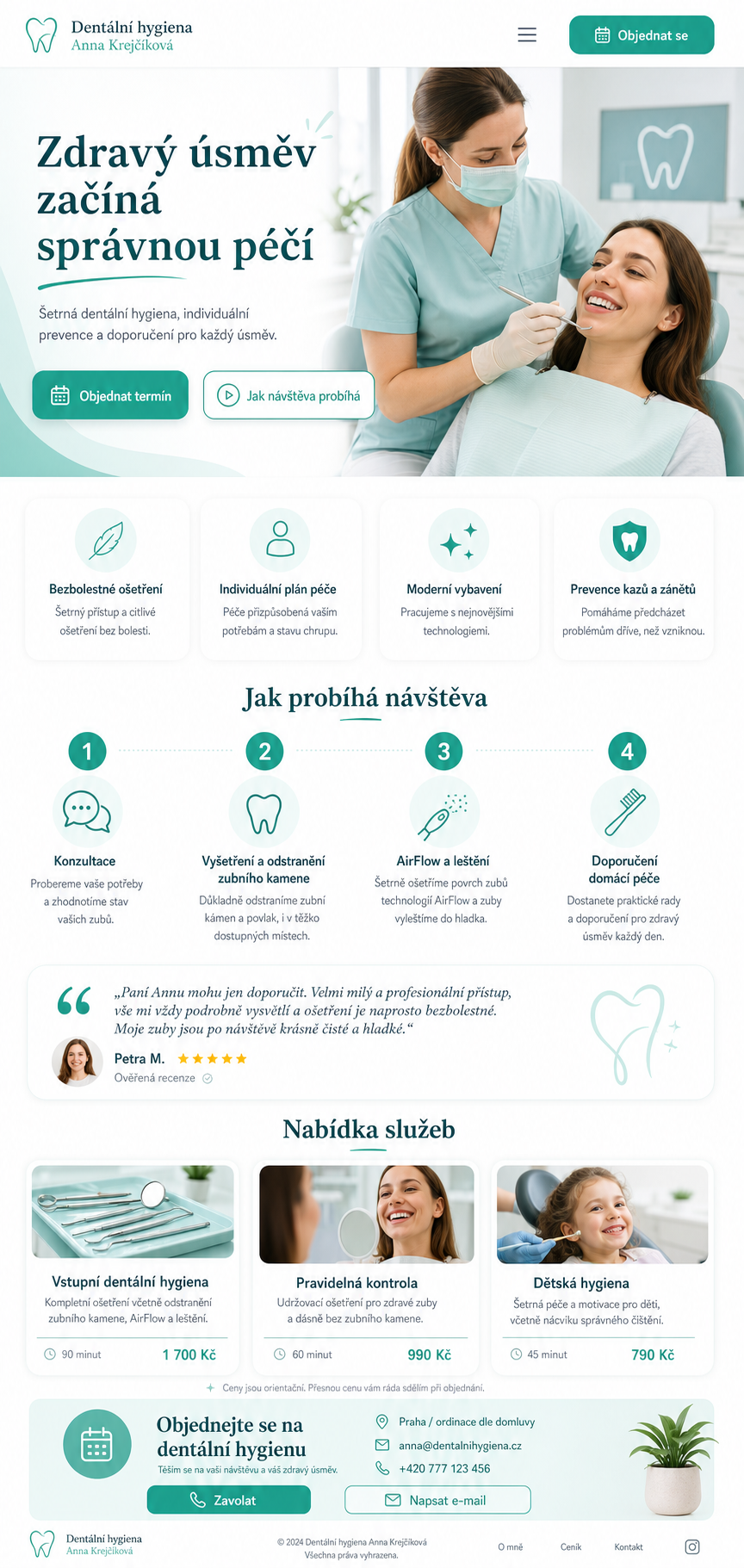 Dentální hygiena
Anna Krejčíková

Objednat se

Zdravý úsměv začíná správnou péčí

Šetrná dentální hygiena, individuální prevence a doporučení pro každý úsměv.

Objednat termín
Jak návštěva probíhá

Bezbolestné ošetření
Šetrný přístup a citlivé ošetření bez bolesti.

Individuální plán péče
Péče přizpůsobená vašim potřebám a stavu chrupu.

Moderní vybavení
Pracujeme s nejnovějšími technologiemi.

Prevence kazů a zánětů
Pomáháme předcházet problémům dříve, než vzniknou.

Jak probíhá návštěva

1
Konzultace
Probereme vaše potřeby a zhodnotíme stav vašich zubů.

2
Vyšetření a odstranění zubního kamene
Důkladně odstraníme zubní kámen a povlak, i v těžko dostupných místech.

3
AirFlow a leštění
Šetrně ošetříme povrch zubů technologií AirFlow a zuby vyleštíme do hladka.

4
Doporučení domácí péče
Dostanete praktické rady a doporučení pro zdravý úsměv každý den.

„Paní Annu mohu jen doporučit. Velmi milý a profesionální přístup, vše mi vždy podrobně vysvětlí a ošetření je naprosto bezbolestné. Moje zuby jsou po návštěvě krásně čisté a hladké.“
Petra M. ★★★★★
Ověřená recenze

Nabídka služeb

Vstupní dentální hygiena
Kompletní ošetření včetně odstranění zubního kamene, AirFlow a leštění.
90 minut 1 700 Kč

Pravidelná kontrola
Udržovací ošetření pro zdravé zuby a dásně bez zubního kamene.
60 minut 990 Kč

Dětská hygiena
Šetrná péče a motivace pro děti, včetně nácviku správného čištění.
45 minut 790 Kč

Ceny jsou orientační. Přesnou cenu vám ráda sdělím při objednání.

Objednejte se na dentální hygienu
Těším se na vaši návštěvu a váš zdravý úsměv.
Praha / ordinace dle domluvy
anna@dentalnihygiena.cz
+420 777 123 456
Zavolat
Napsat e-mail

Dentální hygiena
Anna Krejčíková
© 2024 Dentální hygiena Anna Krejčíková
Všechna práva vyhrazena.
O mně Ceník Kontakt